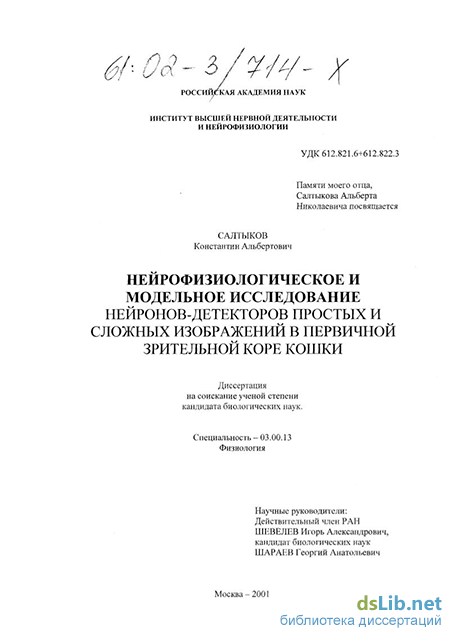 61:02-3/714-X

РОССИЙСКАЯ АКАДЕМИЯ НАУК

ИНСТИТУТ ВЫСШЕЙ НЕРВНОЙ ДЕЯТЕЛЬНОСТИ И НЕЙРОФИЗИОЛОГИИ

УДК 612.821.6+612.822.3

Памяти моего отца,
Салтыкова Альберта
Николаевича посвящается

САЛТЫКОВ
Константин Альбертович

НЕЙРОФИЗИОЛОГИЧЕСКОЕ И МОДЕЛЬНОЕ ИССЛЕДОВАНИЕ НЕЙРОНОВ-ДЕТЕКТОРОВ ПРОСТЫХ И СЛОЖНЫХ ИЗОБРАЖЕНИЙ В ПЕРВИЧНОЙ ЗРИТЕЛЬНОЙ КОРЕ КОШКИ

Диссертация
на соискание ученой степени
кандидата биологических наук.

Специальность – 03.00.13
Физиология

Научные руководители:
Действительный член РАН
ШЕВЕЛЕВ Игорь Александрович,
кандидат биологических наук
ШАРАЕВ Георгий Анатольевич

Москва – 2001

dsLib.net
библиотека диссертаций